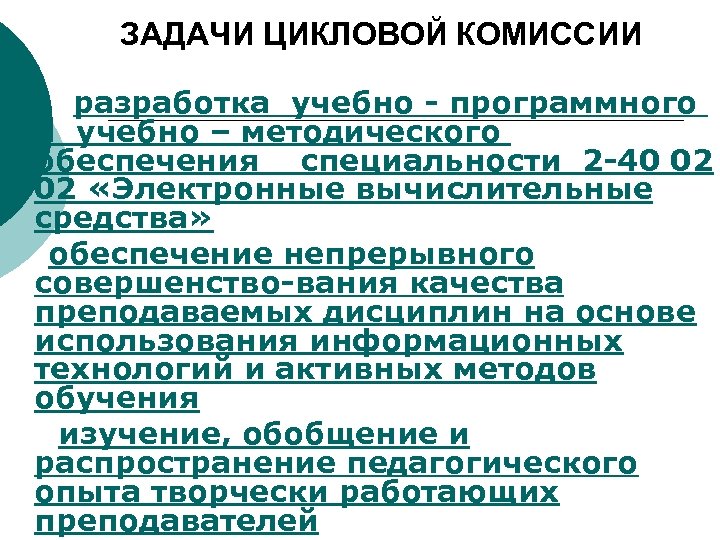 ЗАДАЧИ ЦИКЛОВОЙ КОМИССИИ

разработка учебно - программного учебно – методического обеспечения специальности 2-40 02 02 «Электронные вычислительные средства»

обеспечение непрерывного совершенство-вания качества преподаваемых дисциплин на основе использования информационных технологий и активных методов обучения

изучение, обобщение и распространение педагогического опыта творчески работающих преподавателей